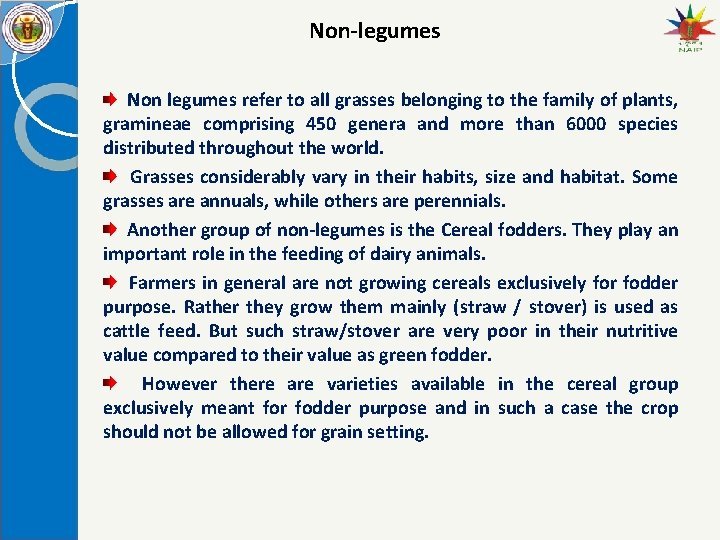 Non-legumes

NAIP

Non legumes refer to all grasses belonging to the family of plants, gramineae comprising 450 genera and more than 6000 species distributed throughout the world.

Grasses considerably vary in their habits, size and habitat. Some grasses are annuals, while others are perennials.

Another group of non-legumes is the Cereal fodders. They play an important role in the feeding of dairy animals.

Farmers in general are not growing cereals exclusively for fodder purpose. Rather they grow them mainly (straw / stover) is used as cattle feed. But such straw/stover are very poor in their nutritive value compared to their value as green fodder.

However there are varieties available in the cereal group exclusively meant for fodder purpose and in such a case the crop should not be allowed for grain setting.